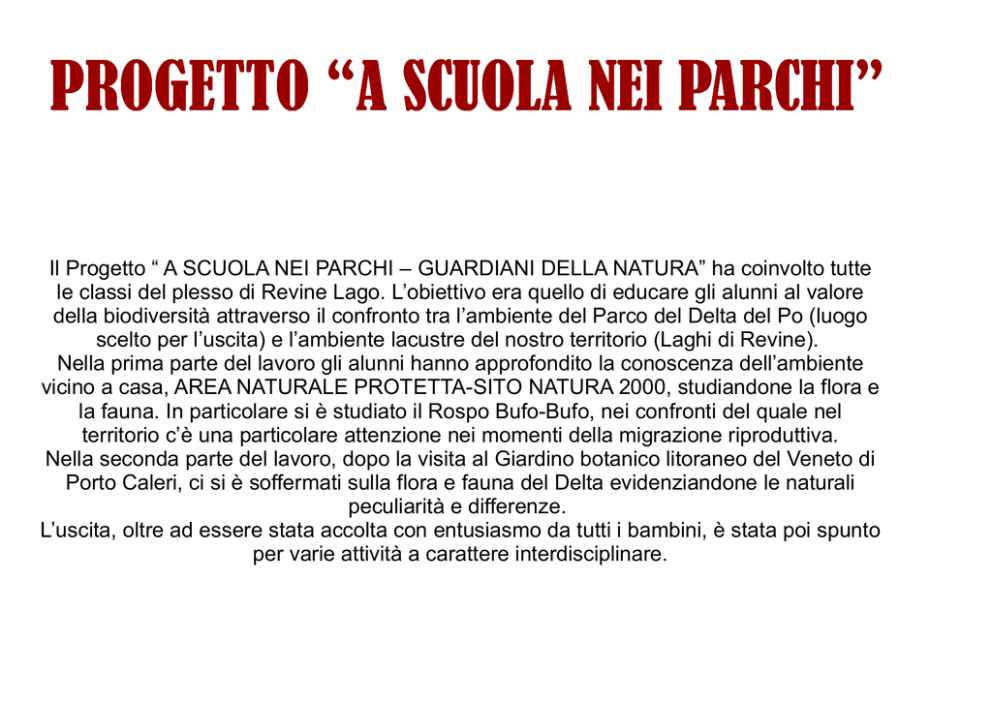 PROGETTO “A SCUOLA NEI PARCHI”

Il Progetto “ A SCUOLA NEI PARCHI – GUARDIANI DELLA NATURA” ha coinvolto tutte le classi del plesso di Revine Lago. L’obiettivo era quello di educare gli alunni al valore della biodiversità attraverso il confronto tra l’ambiente del Parco del Delta del Po (luogo scelto per l’uscita) e l’ambiente lacustre del nostro territorio (Laghi di Revine).
Nella prima parte del lavoro gli alunni hanno approfondito la conoscenza dell’ambiente vicino a casa, AREA NATURALE PROTETTA-SITO NATURA 2000, studiandone la flora e la fauna. In particolare si è studiato il Rospo Bufo-Bufo, nei confronti del quale nel territorio c’è una particolare attenzione nei momenti della migrazione riproduttiva.
Nella seconda parte del lavoro, dopo la visita al Giardino botanico litoraneo del Veneto di Porto Caleri, ci si è soffermati sulla flora e fauna del Delta evidenziandone le naturali peculiarità e differenze.
L’uscita, oltre ad essere stata accolta con entusiasmo da tutti i bambini, è stata poi spunto per varie attività a carattere interdisciplinare.